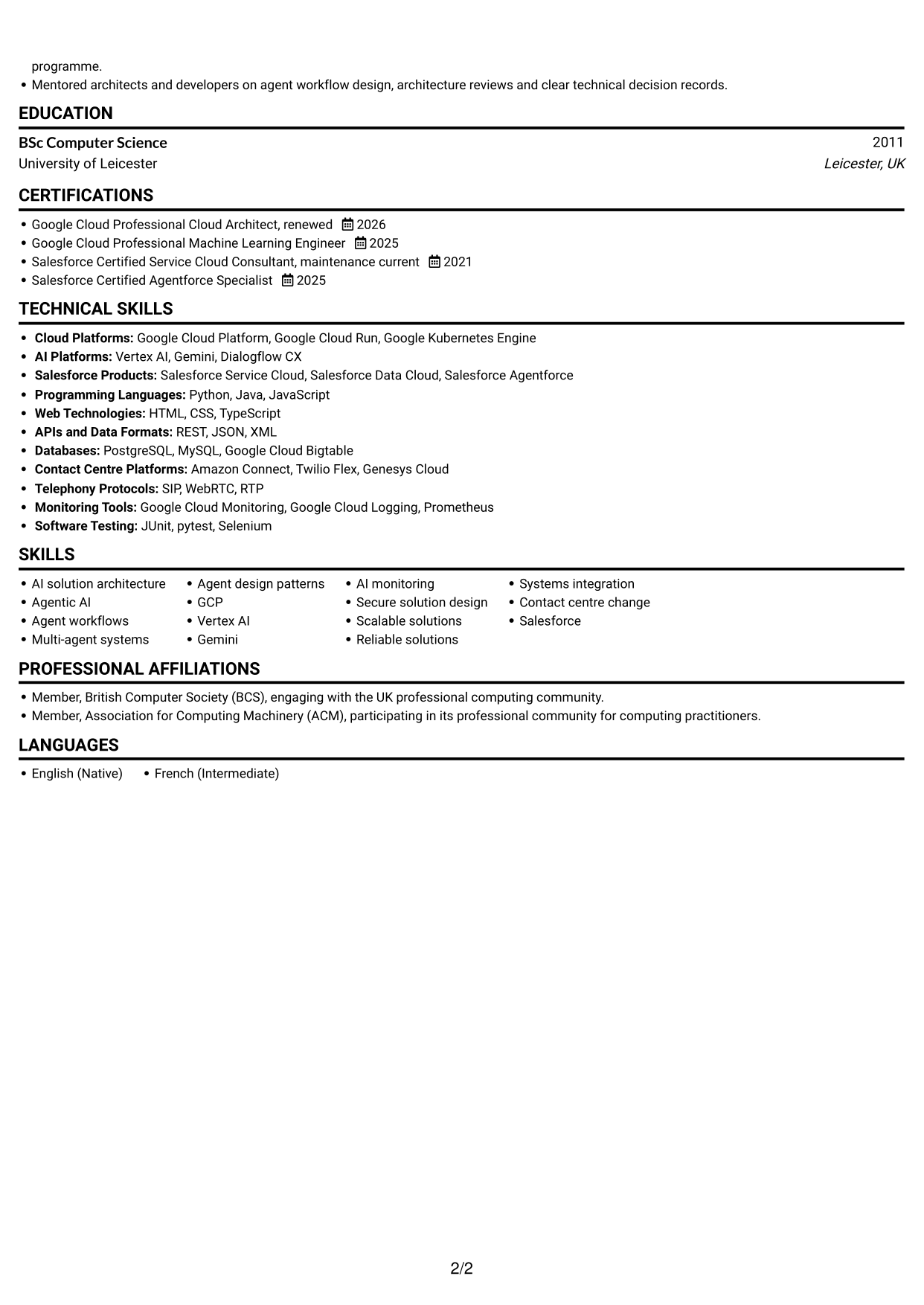 programme.

• Mentored architects and developers on agent workflow design, architecture reviews and clear technical decision records.

EDUCATION

BSc Computer Science
2011
University of Leicester
Leicester, UK

CERTIFICATIONS

• Google Cloud Professional Cloud Architect, renewed 2026
• Google Cloud Professional Machine Learning Engineer 2025
• Salesforce Certified Service Cloud Consultant, maintenance current 2021
• Salesforce Certified Agentforce Specialist 2025

TECHNICAL SKILLS

• Cloud Platforms: Google Cloud Platform, Google Cloud Run, Google Kubernetes Engine
• AI Platforms: Vertex AI, Gemini, Dialogflow CX
• Salesforce Products: Salesforce Service Cloud, Salesforce Data Cloud, Salesforce Agentforce
• Programming Languages: Python, Java, JavaScript
• Web Technologies: HTML, CSS, TypeScript
• APIs and Data Formats: REST, JSON, XML
• Databases: PostgreSQL, MySQL, Google Cloud Bigtable
• Contact Centre Platforms: Amazon Connect, Twilio Flex, Genesys Cloud
• Telephony Protocols: SIP, WebRTC, RTP
• Monitoring Tools: Google Cloud Monitoring, Google Cloud Logging, Prometheus
• Software Testing: JUnit, pytest, Selenium

SKILLS

• AI solution architecture
• Agentic AI
• Agent workflows
• Multi-agent systems

• Agent design patterns
• GCP
• Vertex AI
• Gemini

• AI monitoring
• Secure solution design
• Scalable solutions
• Reliable solutions

• Systems integration
• Contact centre change
• Salesforce

PROFESSIONAL AFFILIATIONS

• Member, British Computer Society (BCS), engaging with the UK professional computing community.
• Member, Association for Computing Machinery (ACM), participating in its professional community for computing practitioners.

LANGUAGES

• English (Native) • French (Intermediate)

2/2